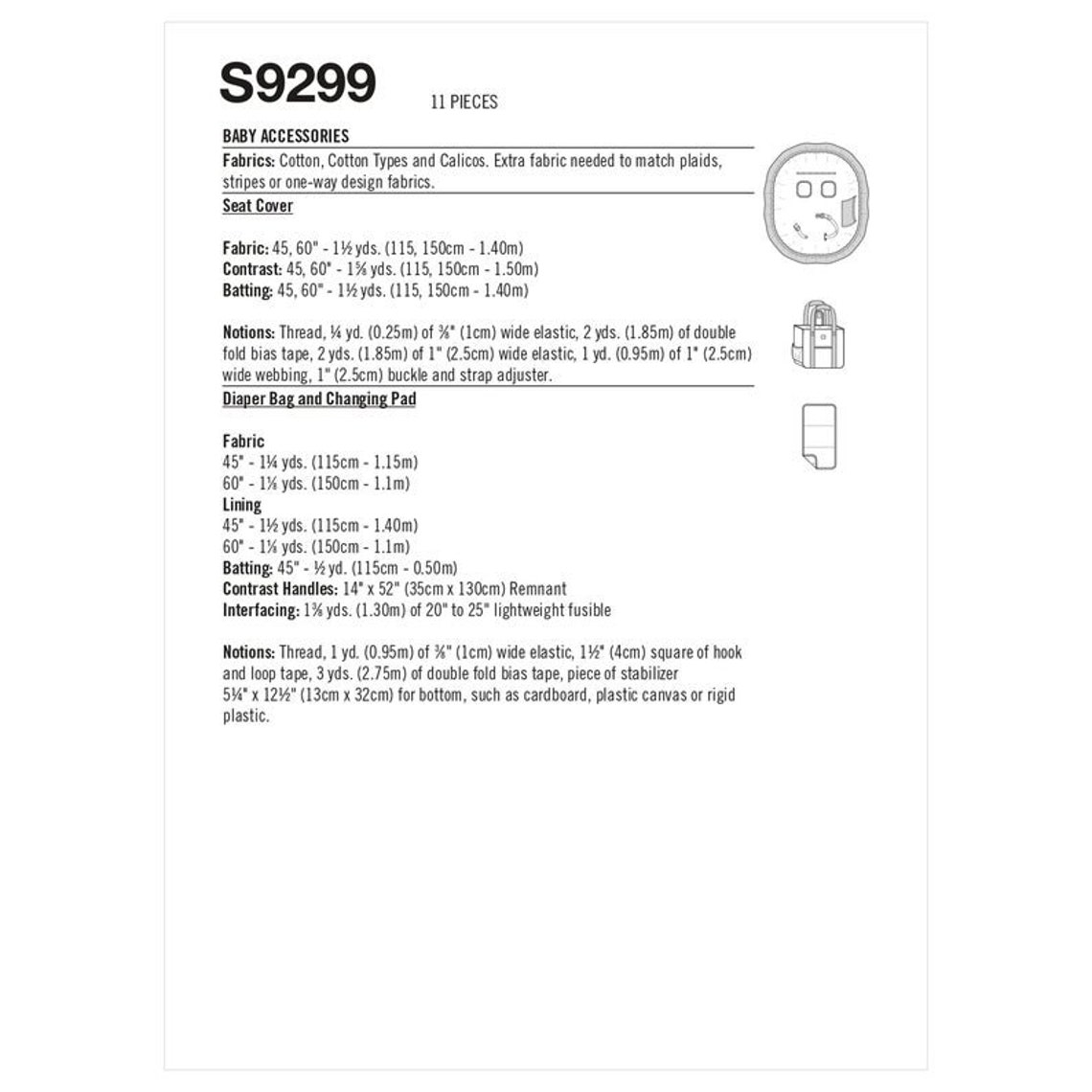 S9299 11 PIECES

BABY ACCESSORIES

Fabrics: Cotton, Cotton Types and Calicos. Extra fabric needed to match plaids, stripes or one-way design fabrics.

Seat Cover

Fabric: 45, 60" - 1½ yds. (115, 150cm - 1.40m)
Contrast: 45, 60" - 1⅝ yds. (115, 150cm - 1.50m)
Batting: 45, 60" - 1½ yds. (115, 150cm - 1.40m)

Notions: Thread, ¼ yd. (0.25m) of ⅜" (1cm) wide elastic, 2 yds. (1.85m) of double fold bias tape, 2 yds. (1.85m) of 1" (2.5cm) wide elastic, 1 yd. (0.95m) of 1" (2.5cm) wide webbing, 1" (2.5cm) buckle and strap adjuster.

Diaper Bag and Changing Pad

Fabric
45" - 1¼ yds. (115cm - 1.15m)
60" - 1⅛ yds. (150cm - 1.1m)
Lining
45" - 1½ yds. (115cm - 1.40m)
60" - 1⅛ yds. (150cm - 1.1m)
Batting: 45" - ½ yd. (115cm - 0.50m)
Contrast Handles: 14" x 52" (35cm x 130cm) Remnant
Interfacing: 1⅜ yds. (1.30m) of 20" to 25" lightweight fusible

Notions: Thread, 1 yd. (0.95m) of ⅜" (1cm) wide elastic, 1½" (4cm) square of hook and loop tape, 3 yds. (2.75m) of double fold bias tape, piece of stabilizer 5¼" x 12½" (13cm x 32cm) for bottom, such as cardboard, plastic canvas or rigid plastic.